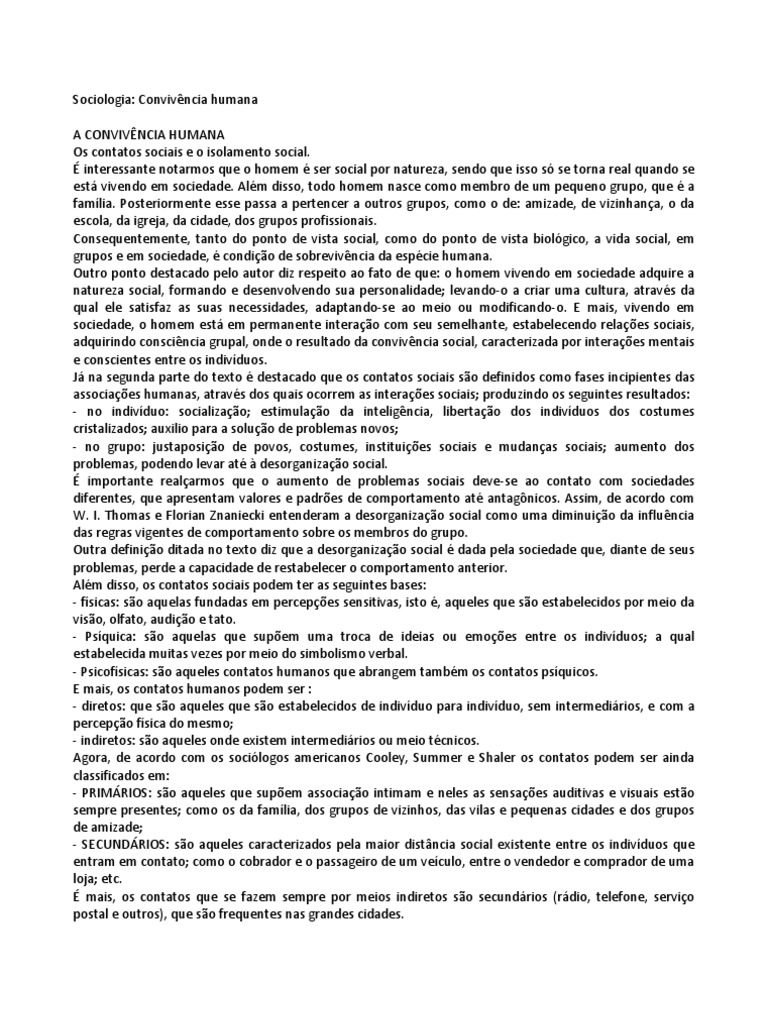 Sociologia: Convivência humana

A CONVIVÊNCIA HUMANA
Os contatos sociais e o isolamento social.
É interessante notarmos que o homem é ser social por natureza, sendo que isso só se torna real quando se está vivendo em sociedade. Além disso, todo homem nasce como membro de um pequeno grupo, que é a família. Posteriormente esse passa a pertencer a outros grupos, como o de: amizade, de vizinhança, o da escola, da igreja, da cidade, dos grupos profissionais.
Consequentemente, tanto do ponto de vista social, como do ponto de vista biológico, a vida social, em grupos e em sociedade, é condição de sobrevivência da espécie humana.
Outro ponto destacado pelo autor diz respeito ao fato de que: o homem vivendo em sociedade adquire a natureza social, formando e desenvolvendo sua personalidade; levando-o a criar uma cultura, através da qual ele satisfaz as suas necessidades, adaptando-se ao meio ou modificando-o. E mais, vivendo em sociedade, o homem está em permanente interação com seu semelhante, estabelecendo relações sociais, adquirindo consciência grupal, onde o resultado da convivência social, caracterizada por interações mentais e conscientes entre os indivíduos.
Já na segunda parte do texto é destacado que os contatos sociais são definidos como fases incipientes das associações humanas, através dos quais ocorrem as interações sociais; produzindo os seguintes resultados:
- no indivíduo: socialização; estimulação da inteligência, libertação dos indivíduos dos costumes cristalizados; auxílio para a solução de problemas novos;
- no grupo: justaposição de povos, costumes, instituições sociais e mudanças sociais; aumento dos problemas, podendo levar até à desorganização social.
É importante realçarmos que o aumento de problemas sociais deve-se ao contato com sociedades diferentes, que apresentam valores e padrões de comportamento até antagônicos. Assim, de acordo com W. I. Thomas e Florian Znaniecki entenderam a desorganização social como uma diminuição da influência das regras vigentes de comportamento sobre os membros do grupo.
Outra definição ditada no texto diz que a desorganização social é dada pela sociedade que, diante de seus problemas, perde a capacidade de restabelecer o comportamento anterior.
Além disso, os contatos sociais podem ter as seguintes bases:
- físicas: são aquelas fundadas em percepções sensitivas, isto é, aqueles que são estabelecidos por meio da visão, olfato, audição e tato.
- Psíquica: são aquelas que supõem uma troca de ideias ou emoções entre os indivíduos; a qual estabelecida muitas vezes por meio do simbolismo verbal.
- Psicofísicas: são aqueles contatos humanos que abrangem também os contatos psíquicos.
E mais, os contatos humanos podem ser :
- diretos: que são aqueles que são estabelecidos de indivíduo para indivíduo, sem intermediários, e com a percepção física do mesmo;
- indiretos: são aqueles onde existem intermediários ou meio técnicos.
Agora, de acordo com os sociólogos americanos Cooley, Summer e Shaler os contatos podem ser ainda classificados em:
- PRIMÁRIOS: são aqueles que supõem associação intimam e neles as sensações auditivas e visuais estão sempre presentes; como os da família, dos grupos de vizinhos, das vilas e pequenas cidades e dos grupos de amizade;
- SECUNDÁRIOS: são aqueles caracterizados pela maior distância social existente entre os indivíduos que entram em contato; como o cobrador e o passageiro de um veículo, entre o vendedor e comprador de uma loja; etc.
É mais, os contatos que se fazem sempre por meios indiretos são secundários (rádio, telefone, serviço postal e outros), que são frequentes nas grandes cidades.